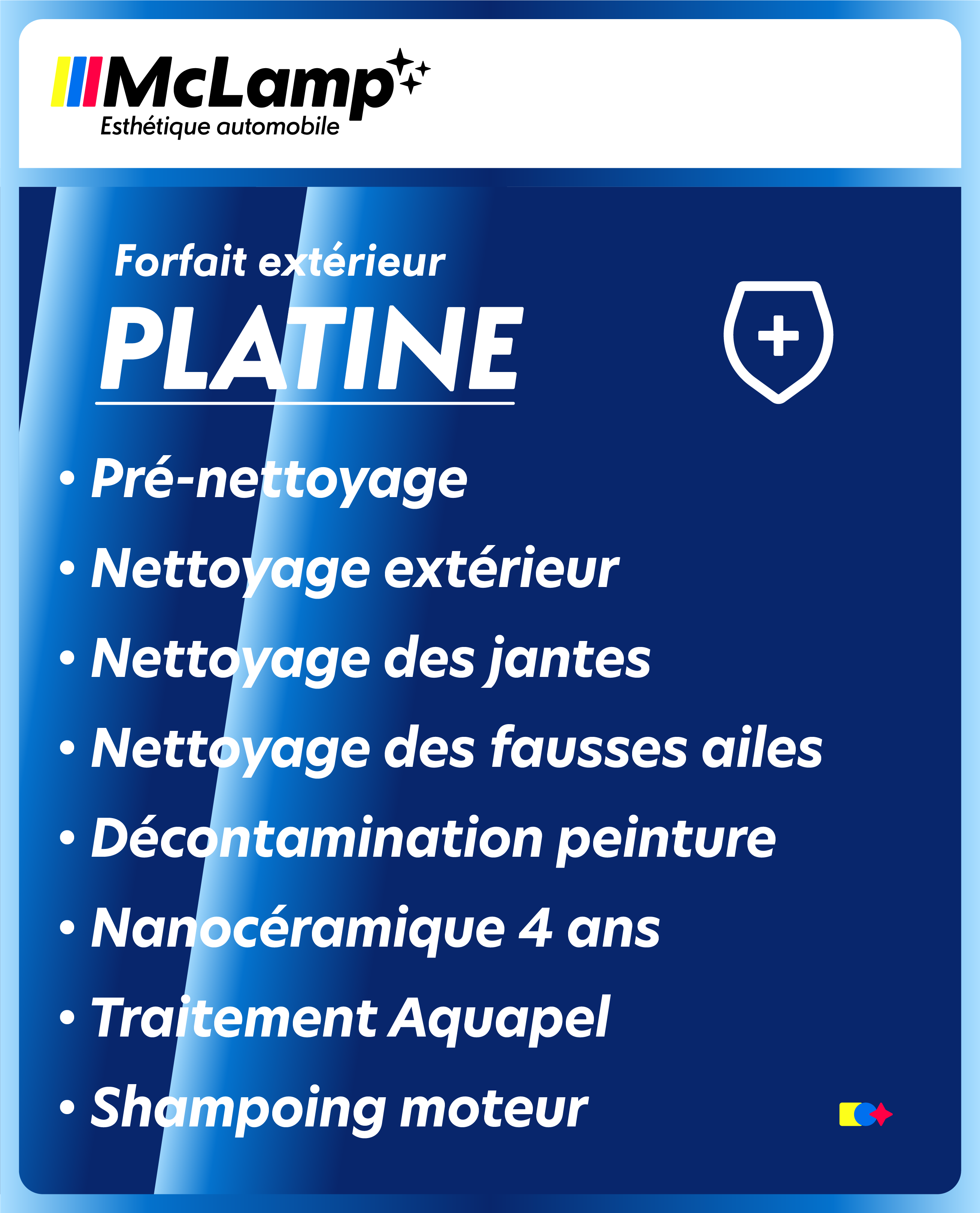 McLamp
Esthétique automobile

Forfait extérieur
PLATINE

• Pré-nettoyage
• Nettoyage extérieur
• Nettoyage des jantes
• Nettoyage des fausses ailes
• Décontamination peinture
• Nanocéramique 4 ans
• Traitement Aquapel
• Shampoing moteur